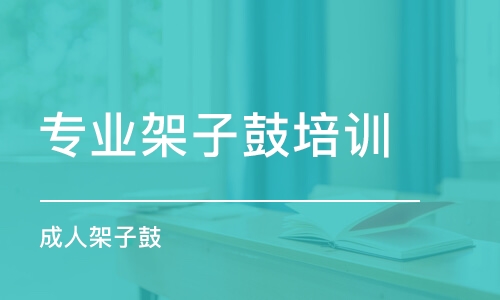 专业架子鼓培训

成人架子鼓